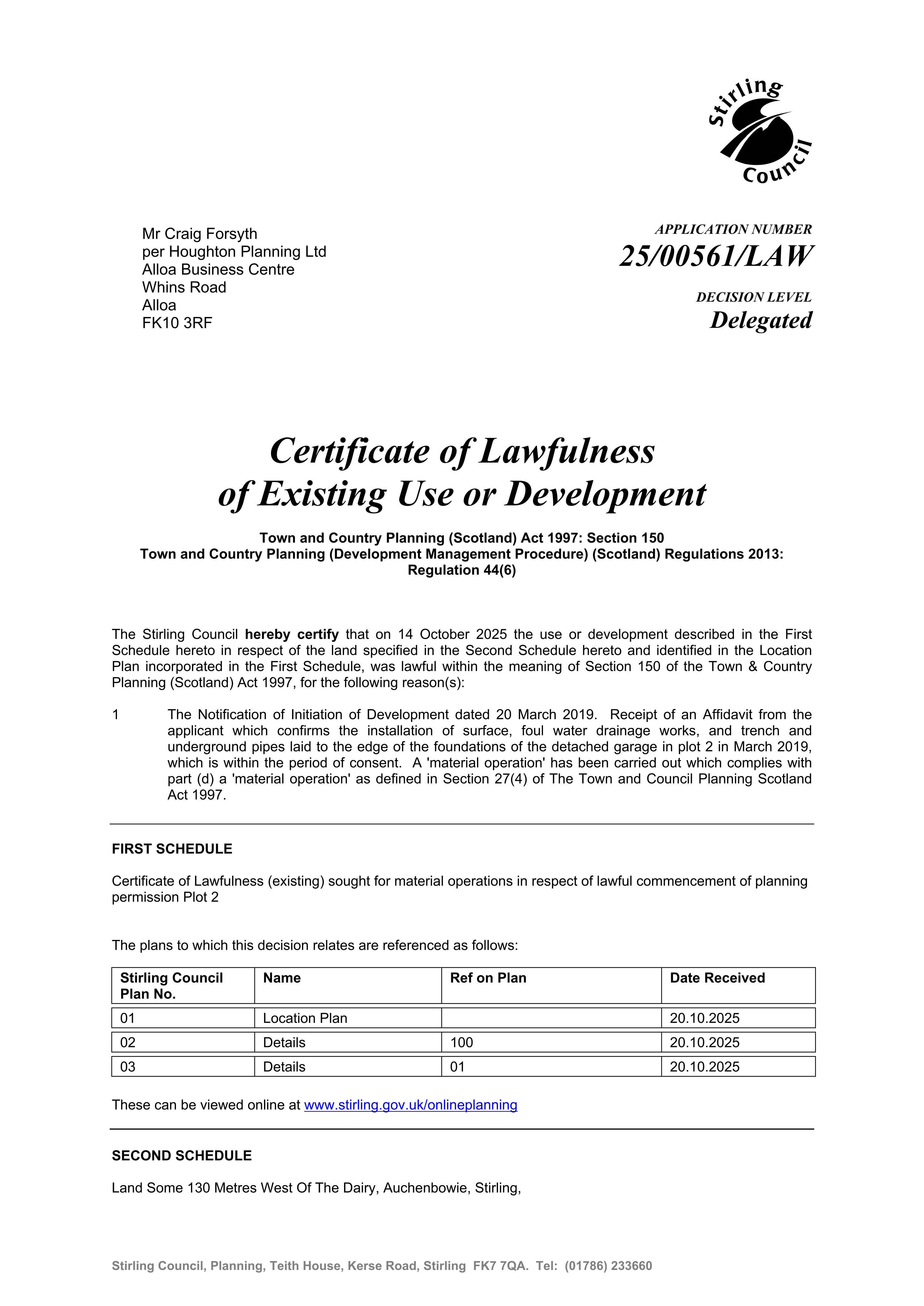 Stirling Council

Mr Craig Forsyth
per Houghton Planning Ltd
Alloa Business Centre
Whins Road
Alloa
FK10 3RF

APPLICATION NUMBER
25/00561/LAW

DECISION LEVEL
Delegated

Certificate of Lawfulness
of Existing Use or Development

Town and Country Planning (Scotland) Act 1997: Section 150
Town and Country Planning (Development Management Procedure) (Scotland) Regulations 2013:
Regulation 44(6)

The Stirling Council hereby certify that on 14 October 2025 the use or development described in the First Schedule hereto in respect of the land specified in the Second Schedule hereto and identified in the Location Plan incorporated in the First Schedule, was lawful within the meaning of Section 150 of the Town & Country Planning (Scotland) Act 1997, for the following reason(s):

1 The Notification of Initiation of Development dated 20 March 2019. Receipt of an Affidavit from the applicant which confirms the installation of surface, foul water drainage works, and trench and underground pipes laid to the edge of the foundations of the detached garage in plot 2 in March 2019, which is within the period of consent. A 'material operation' has been carried out which complies with part (d) a 'material operation' as defined in Section 27(4) of The Town and Council Planning Scotland Act 1997.

FIRST SCHEDULE

Certificate of Lawfulness (existing) sought for material operations in respect of lawful commencement of planning permission Plot 2

The plans to which this decision relates are referenced as follows:

| Stirling Council Plan No. | Name | Ref on Plan | Date Received |
|---|---|---|---|
| 01 | Location Plan | | 20.10.2025 |
| 02 | Details | 100 | 20.10.2025 |
| 03 | Details | 01 | 20.10.2025 |

These can be viewed online at www.stirling.gov.uk/onlineplanning

SECOND SCHEDULE

Land Some 130 Metres West Of The Dairy, Auchenbowie, Stirling,

Stirling Council, Planning, Teith House, Kerse Road, Stirling FK7 7QA. Tel: (01786) 233660